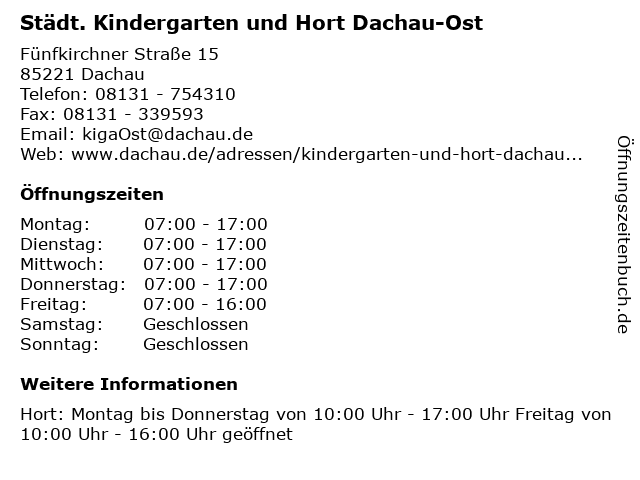 Städt. Kindergarten und Hort Dachau-Ost

Fünfkirchner Straße 15
85221 Dachau
Telefon: 08131 - 754310
Fax: 08131 - 339593
Email: kigaOst@dachau.de
Web: www.dachau.de/adressen/kindergarten-und-hort-dachau...

Öffnungszeiten

| Montag: | 07:00 - 17:00 |
|---|---|
| Dienstag: | 07:00 - 17:00 |
| Mittwoch: | 07:00 - 17:00 |
| Donnerstag: | 07:00 - 17:00 |
| Freitag: | 07:00 - 16:00 |
| Samstag: | Geschlossen |
| Sonntag: | Geschlossen |

Weitere Informationen

Hort: Montag bis Donnerstag von 10:00 Uhr - 17:00 Uhr Freitag von 10:00 Uhr - 16:00 Uhr geöffnet

Öffnungszeitenbuch.de